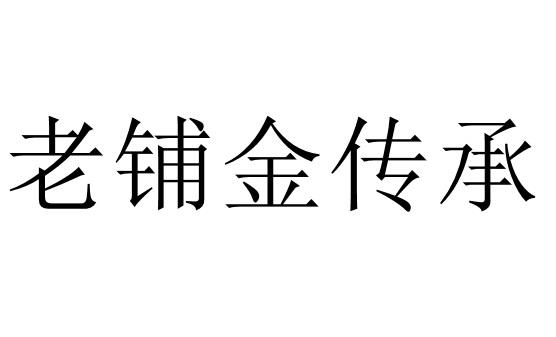 老铺金传承